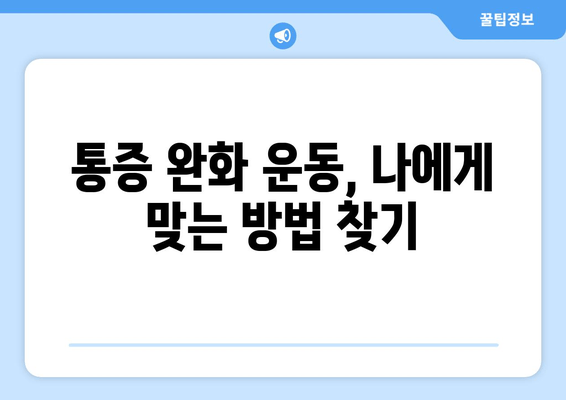 꿀팁정보

통증 완화 운동, 나에게 맞는 방법 찾기